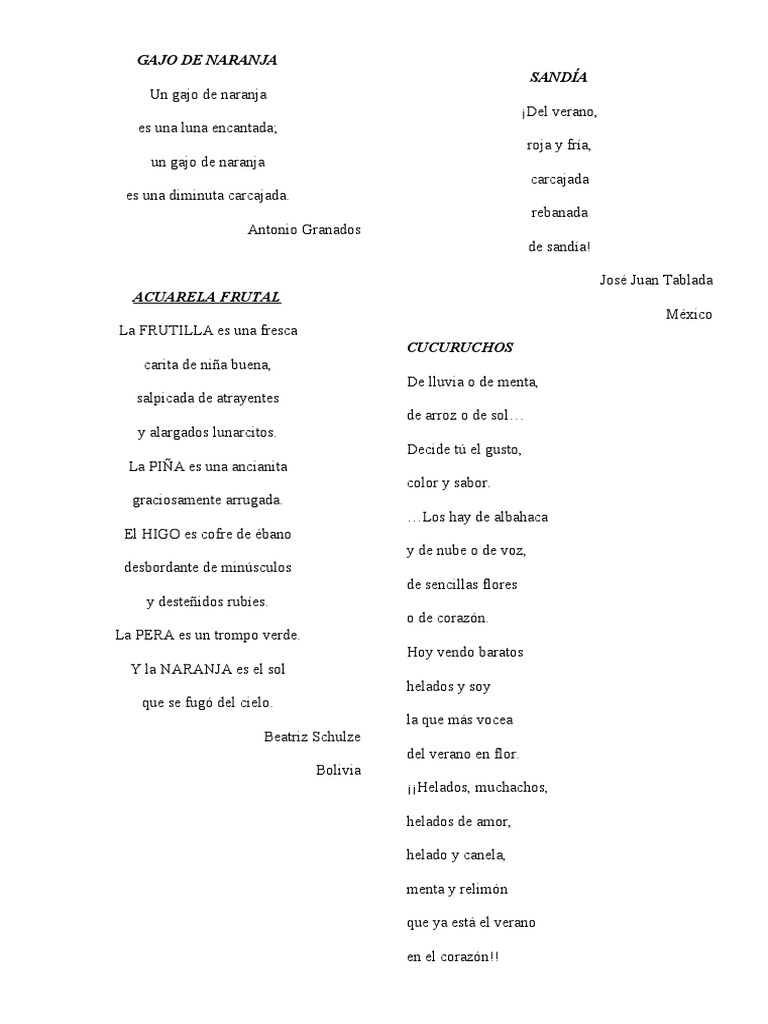 GAJO DE NARANJA

Un gajo de naranja
es una luna encantada;
un gajo de naranja
es una diminuta carcajada.

Antonio Granados

ACUARELA FRUTAL

La FRUTILLA es una fresca
carita de niña buena,
salpicada de atrayentes
y alargados lunarcitos.
La PIÑA es una ancianita
graciosamente arrugada.
El HIGO es cofre de ébano
desbordante de minúsculos
y desteñidos rubíes.
La PERA es un trompo verde.
Y la NARANJA es el sol
que se fugó del cielo.

Beatriz Schulze
Bolivia

SANDÍA

¡Del verano,
roja y fría,
carcajada
rebanada
de sandía!

José Juan Tablada
México

CUCURUCHOS

De lluvia o de menta,
de arroz o de sol…
Decide tú el gusto,
color y sabor.
…Los hay de albahaca
y de nube o de voz,
de sencillas flores
o de corazón.
Hoy vendo baratos
helados y soy
la que más vocea
del verano en flor.
¡¡Helados, muchachos,
helados de amor,
helado y canela,
menta y relimón
que ya está el verano
en el corazón!!